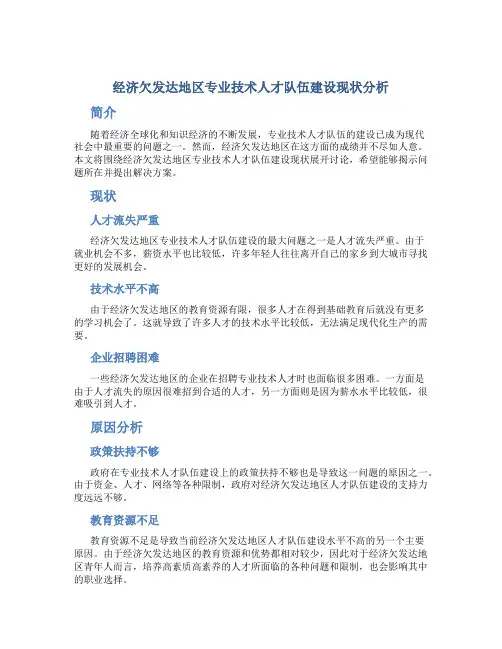 经济欠发达地区专业技术人才队伍建设现状分析

简介

随着经济全球化和知识经济的不断发展，专业技术人才队伍的建设已成为现代社会中最重要的问题之一。然而，经济欠发达地区在这方面的成绩并不尽如人意。本文将围绕经济欠发达地区专业技术人才队伍建设现状展开讨论，希望能够揭示问题所在并提出解决方案。

现状

人才流失严重

经济欠发达地区专业技术人才队伍建设的最大问题之一是人才流失严重。由于就业机会不多，薪资水平也比较低，许多年轻人往往离开自己的家乡到大城市寻找更好的发展机会。

技术水平不高

由于经济欠发达地区的教育资源有限，很多人才在得到基础教育后就没有更多的学习机会了。这就导致了许多人才的技术水平比较低，无法满足现代化生产的需要。

企业招聘困难

一些经济欠发达地区的企业在招聘专业技术人才时也面临很多困难。一方面是由于人才流失的原因很难招到合适的人才，另一方面则是因为薪水水平比较低，很难吸引到人才。

原因分析

政策扶持不够

政府在专业技术人才队伍建设上的政策扶持不够也是导致这一问题的原因之一。由于资金、人才、网络等各种限制，政府对经济欠发达地区人才队伍建设的支持力度远远不够。

教育资源不足

教育资源不足是导致当前经济欠发达地区人才队伍建设水平不高的另一个主要原因。由于经济欠发达地区的教育资源和优势都相对较少，因此对于经济欠发达地区青年人而言，培养高素质高素养的人才所面临的各种问题和限制，也会影响其中的职业选择。